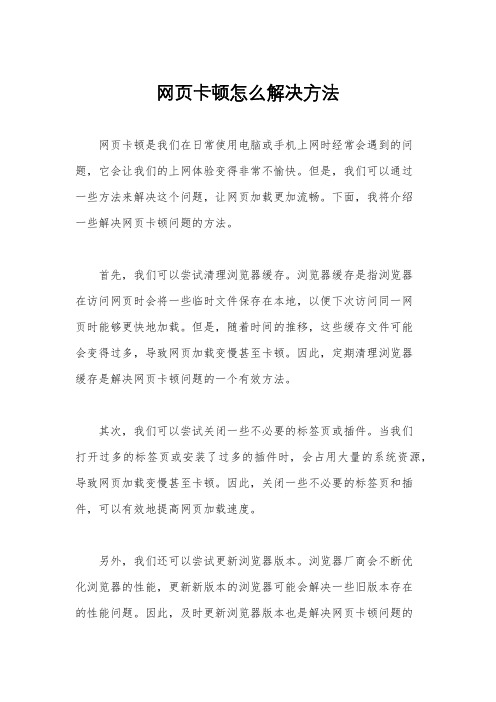 网页卡顿怎么解决方法

网页卡顿是我们在日常使用电脑或手机上网时经常会遇到的问题，它会让我们的上网体验变得非常不愉快。但是，我们可以通过一些方法来解决这个问题，让网页加载更加流畅。下面，我将介绍一些解决网页卡顿问题的方法。

首先，我们可以尝试清理浏览器缓存。浏览器缓存是指浏览器在访问网页时会将一些临时文件保存在本地，以便下次访问同一网页时能够更快地加载。但是，随着时间的推移，这些缓存文件可能会变得过多，导致网页加载变慢甚至卡顿。因此，定期清理浏览器缓存是解决网页卡顿问题的一个有效方法。

其次，我们可以尝试关闭一些不必要的标签页或插件。当我们打开过多的标签页或安装了过多的插件时，会占用大量的系统资源，导致网页加载变慢甚至卡顿。因此，关闭一些不必要的标签页和插件，可以有效地提高网页加载速度。

另外，我们还可以尝试更新浏览器版本。浏览器厂商会不断优化浏览器的性能，更新新版本的浏览器可能会解决一些旧版本存在的性能问题。因此，及时更新浏览器版本也是解决网页卡顿问题的